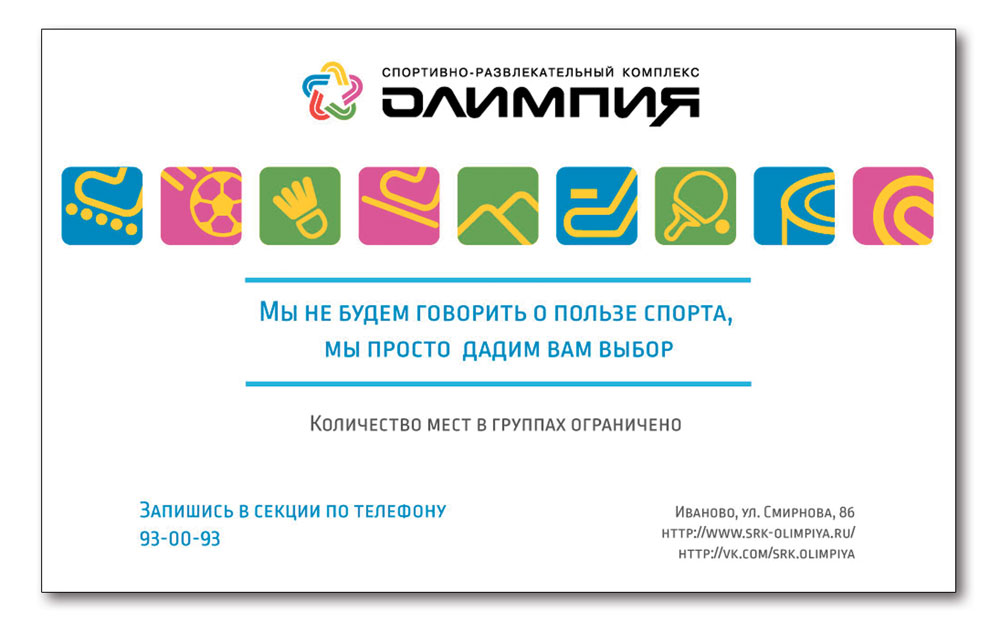 СПОРТИВНО-РАЗВЛЕКАТЕЛЬНЫЙ КОМПЛЕКС
ОЛИМПИЯ

МЫ НЕ БУДЕМ ГОВОРИТЬ О ПОЛЬЗЕ СПОРТА,
МЫ ПРОСТО ДАДИМ ВАМ ВЫБОР

КОЛИЧЕСТВО МЕСТ В ГРУППАХ ОГРАНИЧЕНО

ЗАПИШИСЬ В СЕКЦИИ ПО ТЕЛЕФОНУ
93-00-93

ИВАНОВО, УЛ. СМИРНОВА, 86
HTTP://WWW.SRK-OLIMPIYA.RU/
HTTP://VK.COM/SRK.OLIMPIYA